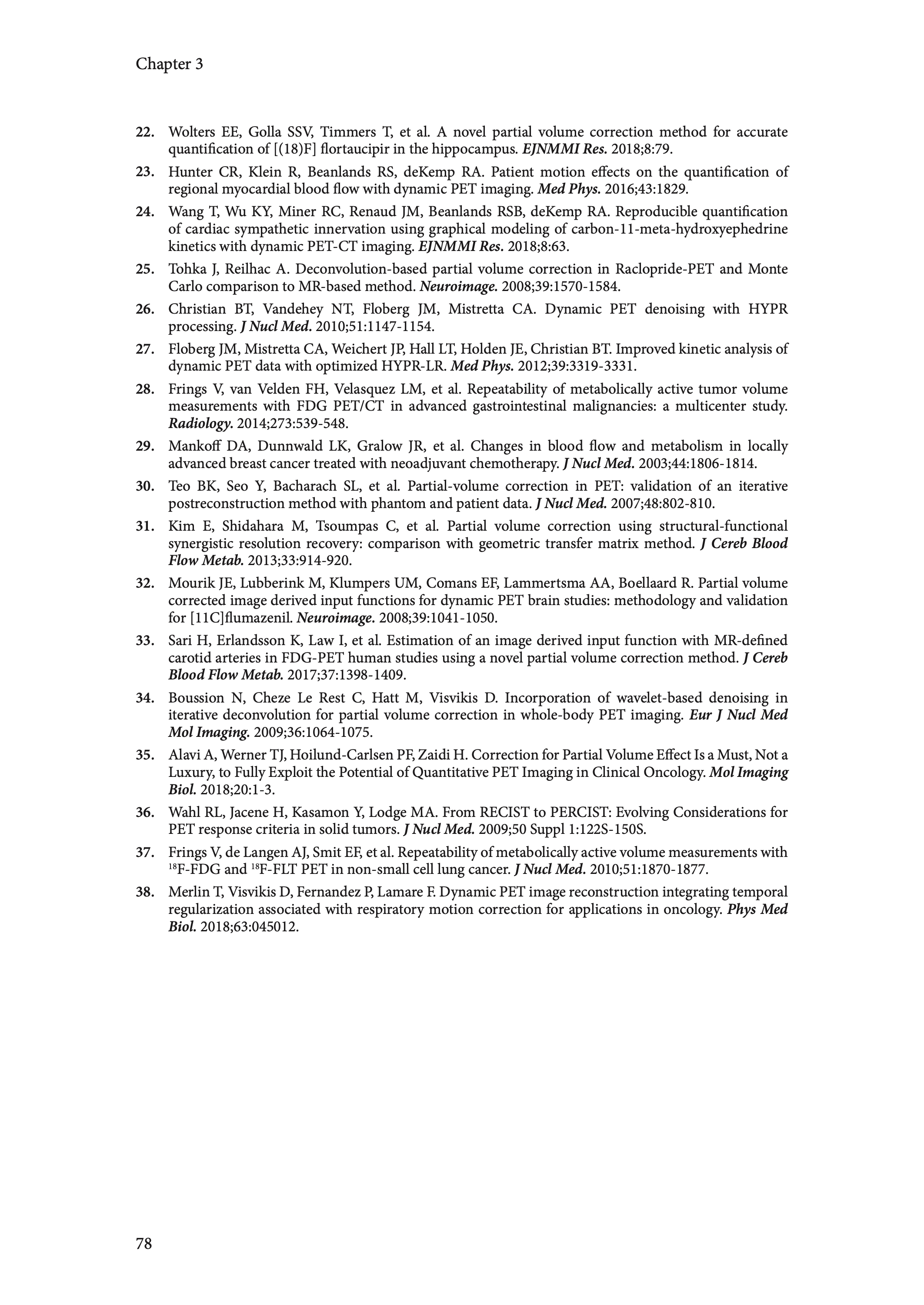 Chapter 3

22. Wolters EE, Golla SSV, Timmers T, et al. A novel partial volume correction method for accurate quantification of [(18)F] flortaucipir in the hippocampus. EJNMMI Res. 2018;8:79.

23. Hunter CR, Klein R, Beanlands RS, deKemp RA. Patient motion effects on the quantification of regional myocardial blood flow with dynamic PET imaging. Med Phys. 2016;43:1829.

24. Wang T, Wu KY, Miner RC, Renaud JM, Beanlands RSB, deKemp RA. Reproducible quantification of cardiac sympathetic innervation using graphical modeling of carbon-11-meta-hydroxyephedrine kinetics with dynamic PET-CT imaging. EJNMMI Res. 2018;8:63.

25. Tohka J, Reilhac A. Deconvolution-based partial volume correction in Raclopride-PET and Monte Carlo comparison to MR-based method. Neuroimage. 2008;39:1570-1584.

26. Christian BT, Vandehey NT, Floberg JM, Mistretta CA. Dynamic PET denoising with HYPR processing. J Nucl Med. 2010;51:1147-1154.

27. Floberg JM, Mistretta CA, Weichert JP, Hall LT, Holden JE, Christian BT. Improved kinetic analysis of dynamic PET data with optimized HYPR-LR. Med Phys. 2012;39:3319-3331.

28. Frings V, van Velden FH, Velasquez LM, et al. Repeatability of metabolically active tumor volume measurements with FDG PET/CT in advanced gastrointestinal malignancies: a multicenter study. Radiology. 2014;273:539-548.

29. Mankoff DA, Dunnwald LK, Gralow JR, et al. Changes in blood flow and metabolism in locally advanced breast cancer treated with neoadjuvant chemotherapy. J Nucl Med. 2003;44:1806-1814.

30. Teo BK, Seo Y, Bacharach SL, et al. Partial-volume correction in PET: validation of an iterative postreconstruction method with phantom and patient data. J Nucl Med. 2007;48:802-810.

31. Kim E, Shidahara M, Tsoumpas C, et al. Partial volume correction using structural-functional synergistic resolution recovery: comparison with geometric transfer matrix method. J Cereb Blood Flow Metab. 2013;33:914-920.

32. Mourik JE, Lubberink M, Klumpers UM, Comans EF, Lammertsma AA, Boellaard R. Partial volume corrected image derived input functions for dynamic PET brain studies: methodology and validation for [11C]flumazenil. Neuroimage. 2008;39:1041-1050.

33. Sari H, Erlandsson K, Law I, et al. Estimation of an image derived input function with MR-defined carotid arteries in FDG-PET human studies using a novel partial volume correction method. J Cereb Blood Flow Metab. 2017;37:1398-1409.

34. Boussion N, Cheze Le Rest C, Hatt M, Visvikis D. Incorporation of wavelet-based denoising in iterative deconvolution for partial volume correction in whole-body PET imaging. Eur J Nucl Med Mol Imaging. 2009;36:1064-1075.

35. Alavi A, Werner TJ, Hoilund-Carlsen PF, Zaidi H. Correction for Partial Volume Effect Is a Must, Not a Luxury, to Fully Exploit the Potential of Quantitative PET Imaging in Clinical Oncology. Mol Imaging Biol. 2018;20:1-3.

36. Wahl RL, Jacene H, Kasamon Y, Lodge MA. From RECIST to PERCIST: Evolving Considerations for PET response criteria in solid tumors. J Nucl Med. 2009;50 Suppl 1:122S-150S.

37. Frings V, de Langen AJ, Smit EF, et al. Repeatability of metabolically active volume measurements with $^{18}$F-FDG and $^{18}$F-FLT PET in non-small cell lung cancer. J Nucl Med. 2010;51:1870-1877.

38. Merlin T, Visvikis D, Fernandez P, Lamare F. Dynamic PET image reconstruction integrating temporal regularization associated with respiratory motion correction for applications in oncology. Phys Med Biol. 2018;63:045012.

78